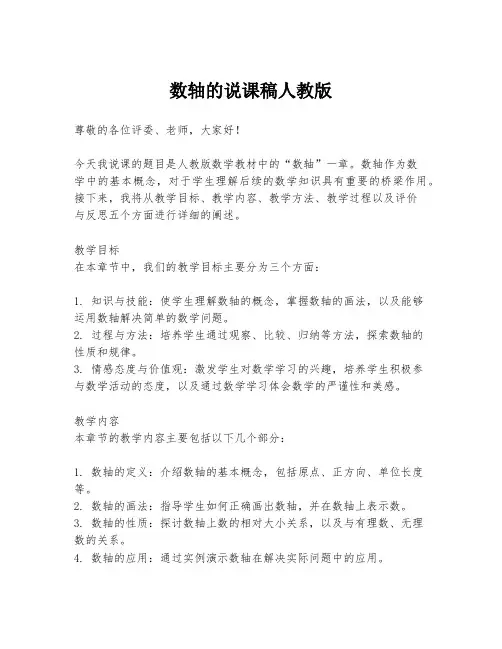 数轴的说课稿人教版

尊敬的各位评委、老师，大家好！

今天我说课的题目是人教版数学教材中的“数轴”一章。数轴作为数学中的基本概念，对于学生理解后续的数学知识具有重要的桥梁作用。接下来，我将从教学目标、教学内容、教学方法、教学过程以及评价与反思五个方面进行详细的阐述。

教学目标
在本章节中，我们的教学目标主要分为三个方面：

1. 知识与技能：使学生理解数轴的概念，掌握数轴的画法，以及能够运用数轴解决简单的数学问题。
2. 过程与方法：培养学生通过观察、比较、归纳等方法，探索数轴的性质和规律。
3. 情感态度与价值观：激发学生对数学学习的兴趣，培养学生积极参与数学活动的态度，以及通过数学学习体会数学的严谨性和美感。

教学内容
本章节的教学内容主要包括以下几个部分：

1. 数轴的定义：介绍数轴的基本概念，包括原点、正方向、单位长度等。
2. 数轴的画法：指导学生如何正确画出数轴，并在数轴上表示数。
3. 数轴的性质：探讨数轴上数的相对大小关系，以及与有理数、无理数的关系。
4. 数轴的应用：通过实例演示数轴在解决实际问题中的应用。